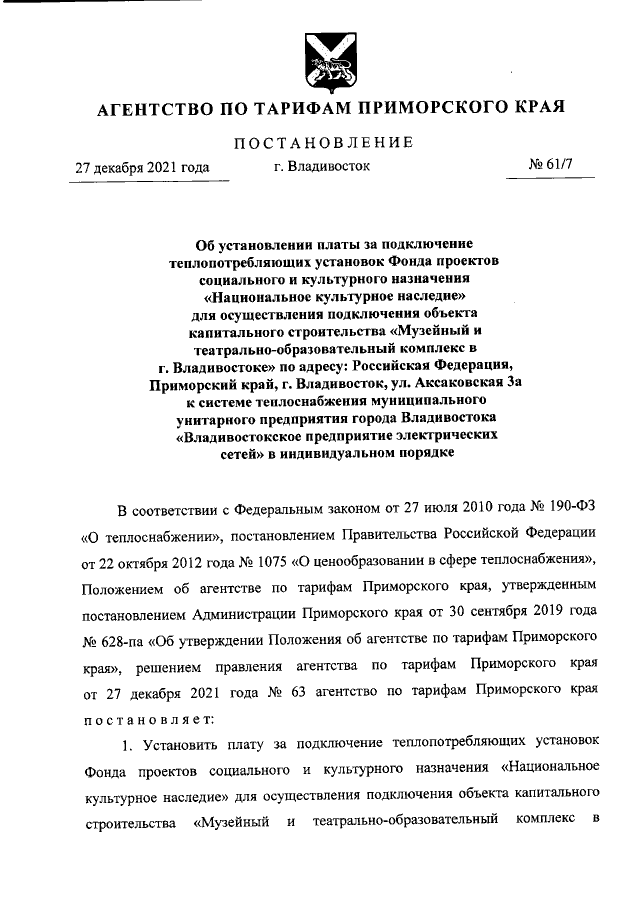 АГЕНТСТВО ПО ТАРИФАМ ПРИМОРСКОГО КРАЯ

ПОСТАНОВЛЕНИЕ

27 декабря 2021 года г. Владивосток № 61/7

Об установлении платы за подключение теплопотребляющих установок Фонда проектов социального и культурного назначения «Национальное культурное наследие» для осуществления подключения объекта капитального строительства «Музейный и театрально-образовательный комплекс в г. Владивостоке» по адресу: Российская Федерация, Приморский край, г. Владивосток, ул. Аксаковская 3а к системе теплоснабжения муниципального унитарного предприятия города Владивостока «Владивостокское предприятие электрических сетей» в индивидуальном порядке

В соответствии с Федеральным законом от 27 июля 2010 года № 190-ФЗ «О теплоснабжении», постановлением Правительства Российской Федерации от 22 октября 2012 года № 1075 «О ценообразовании в сфере теплоснабжения», Положением об агентстве по тарифам Приморского края, утвержденным постановлением Администрации Приморского края от 30 сентября 2019 года № 628-па «Об утверждении Положения об агентстве по тарифам Приморского края», решением правления агентства по тарифам Приморского края от 27 декабря 2021 года № 63 агентство по тарифам Приморского края постановляет:

1. Установить плату за подключение теплопотребляющих установок Фонда проектов социального и культурного назначения «Национальное культурное наследие» для осуществления подключения объекта капитального строительства «Музейный и театрально-образовательный комплекс в